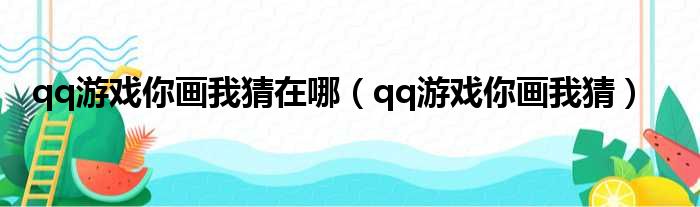 qq游戏你画我猜在哪（qq游戏你画我猜）